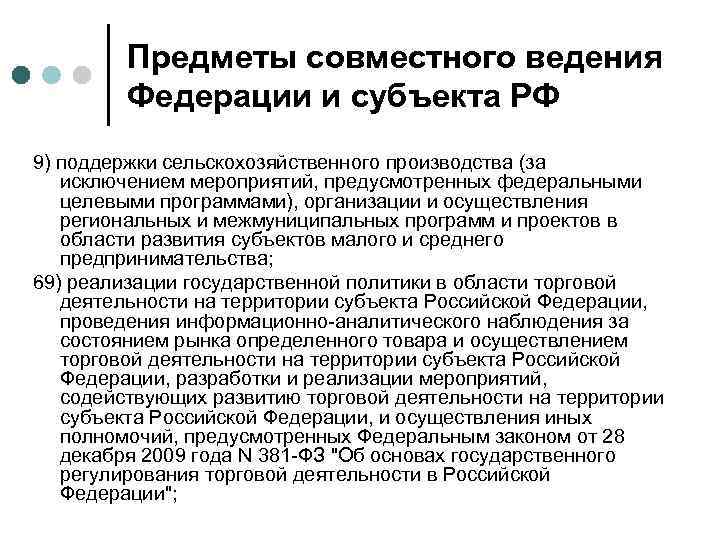 Предметы совместного ведения Федерации и субъекта РФ

9) поддержки сельскохозяйственного производства (за исключением мероприятий, предусмотренных федеральными целевыми программами), организации и осуществления региональных и межмуниципальных программ и проектов в области развития субъектов малого и среднего предпринимательства;

69) реализации государственной политики в области торговой деятельности на территории субъекта Российской Федерации, проведения информационно-аналитического наблюдения за состоянием рынка определенного товара и осуществлением торговой деятельности на территории субъекта Российской Федерации, разработки и реализации мероприятий, содействующих развитию торговой деятельности на территории субъекта Российской Федерации, и осуществления иных полномочий, предусмотренных Федеральным законом от 28 декабря 2009 года N 381-ФЗ "Об основах государственного регулирования торговой деятельности в Российской Федерации";